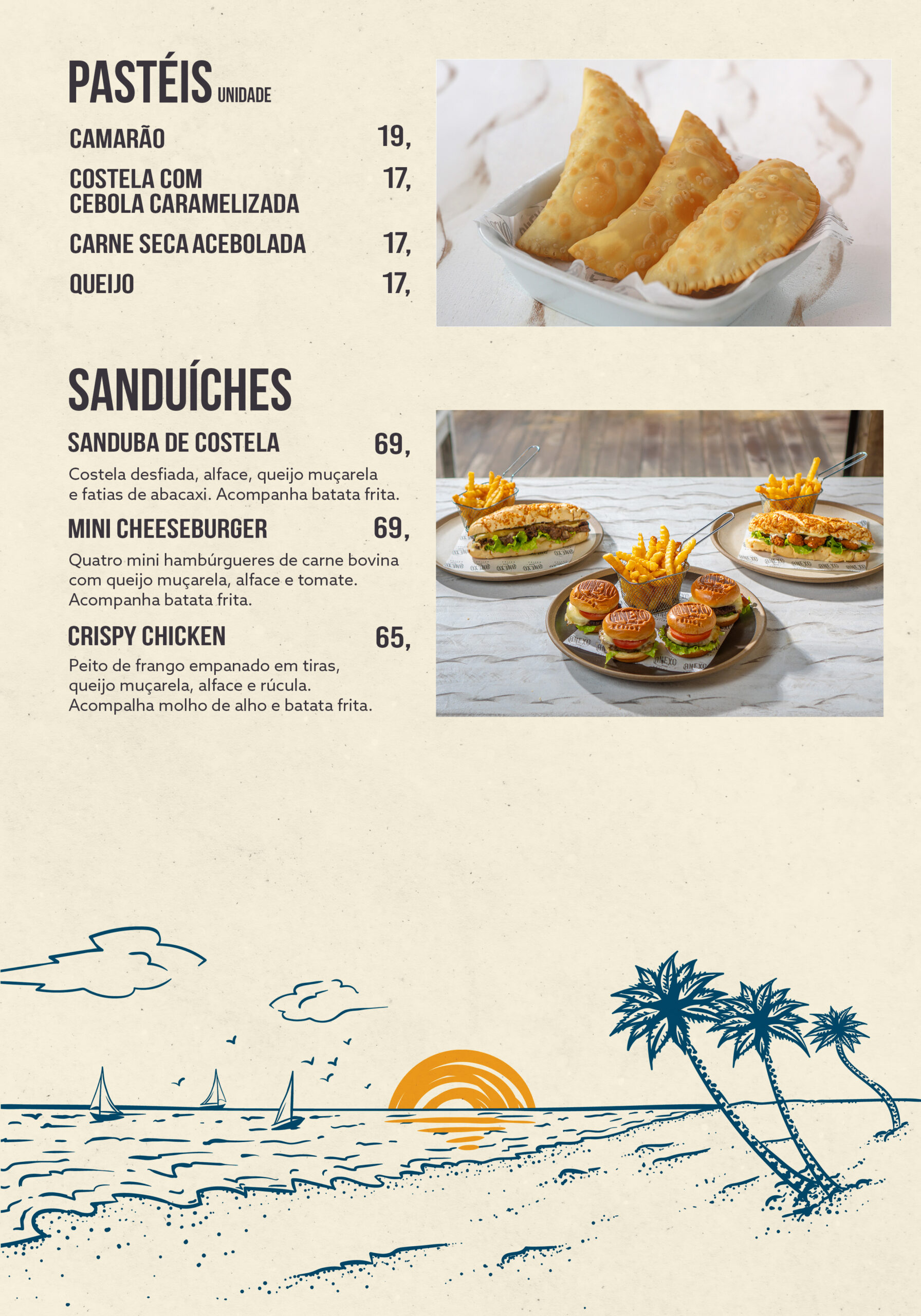 PASTÉIS UNIDADE

CAMARÃO 19,

COSTELA COM CEBOLA CARAMELIZADA 17,

CARNE SECA ACEBOLADA 17,

QUEIJO 17,

SANDUÍCHES

SANDUBA DE COSTELA 69,

Costela desfiada, alface, queijo muçarela e fatias de abacaxi. Acompanha batata frita.

MINI CHEESEBURGER 69,

Quatro mini hambúrgueres de carne bovina com queijo muçarela, alface e tomate. Acompanha batata frita.

CRISPY CHICKEN 65,

Peito de frango empanado em tiras, queijo muçarela, alface e rúcula. Acompalha molho de alho e batata frita.